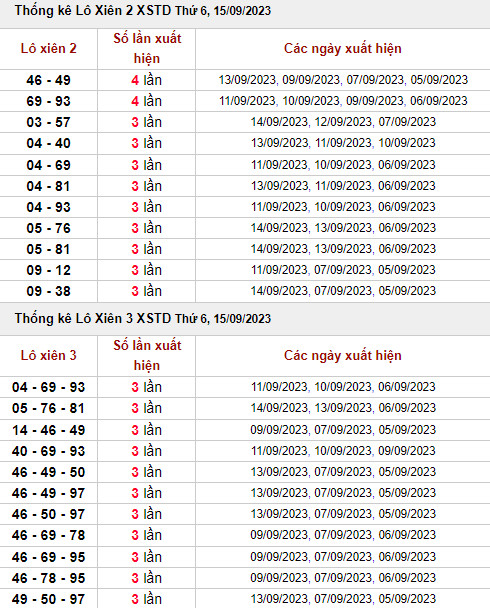 Thống kê Lô Xiên 2 XSTD Thứ 6, 15/09/2023

| Lô xiên 2 | Số lần xuất hiện | Các ngày xuất hiện |
|---|---|---|
| 46 - 49 | 4 lần | 13/09/2023, 09/09/2023, 07/09/2023, 05/09/2023 |
| 69 - 93 | 4 lần | 11/09/2023, 10/09/2023, 09/09/2023, 06/09/2023 |
| 03 - 57 | 3 lần | 14/09/2023, 12/09/2023, 07/09/2023 |
| 04 - 40 | 3 lần | 13/09/2023, 11/09/2023, 10/09/2023 |
| 04 - 69 | 3 lần | 11/09/2023, 10/09/2023, 06/09/2023 |
| 04 - 81 | 3 lần | 13/09/2023, 11/09/2023, 06/09/2023 |
| 04 - 93 | 3 lần | 11/09/2023, 10/09/2023, 06/09/2023 |
| 05 - 76 | 3 lần | 14/09/2023, 13/09/2023, 06/09/2023 |
| 05 - 81 | 3 lần | 14/09/2023, 13/09/2023, 06/09/2023 |
| 09 - 12 | 3 lần | 11/09/2023, 07/09/2023, 05/09/2023 |
| 09 - 38 | 3 lần | 14/09/2023, 07/09/2023, 05/09/2023 |

Thống kê Lô Xiên 3 XSTD Thứ 6, 15/09/2023

| Lô xiên 3 | Số lần xuất hiện | Các ngày xuất hiện |
|---|---|---|
| 04 - 69 - 93 | 3 lần | 11/09/2023, 10/09/2023, 06/09/2023 |
| 05 - 76 - 81 | 3 lần | 14/09/2023, 13/09/2023, 06/09/2023 |
| 14 - 46 - 49 | 3 lần | 09/09/2023, 07/09/2023, 05/09/2023 |
| 40 - 69 - 93 | 3 lần | 11/09/2023, 10/09/2023, 09/09/2023 |
| 46 - 49 - 50 | 3 lần | 13/09/2023, 07/09/2023, 05/09/2023 |
| 46 - 49 - 97 | 3 lần | 13/09/2023, 07/09/2023, 05/09/2023 |
| 46 - 50 - 97 | 3 lần | 13/09/2023, 07/09/2023, 05/09/2023 |
| 46 - 69 - 78 | 3 lần | 09/09/2023, 07/09/2023, 06/09/2023 |
| 46 - 69 - 95 | 3 lần | 09/09/2023, 07/09/2023, 06/09/2023 |
| 46 - 78 - 95 | 3 lần | 09/09/2023, 07/09/2023, 06/09/2023 |
| 49 - 50 - 97 | 3 lần | 13/09/2023, 07/09/2023, 05/09/2023 |